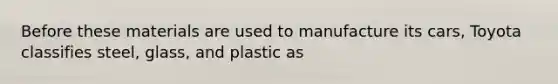 Before these materials are used to manufacture its cars, Toyota classifies steel, glass, and plastic as